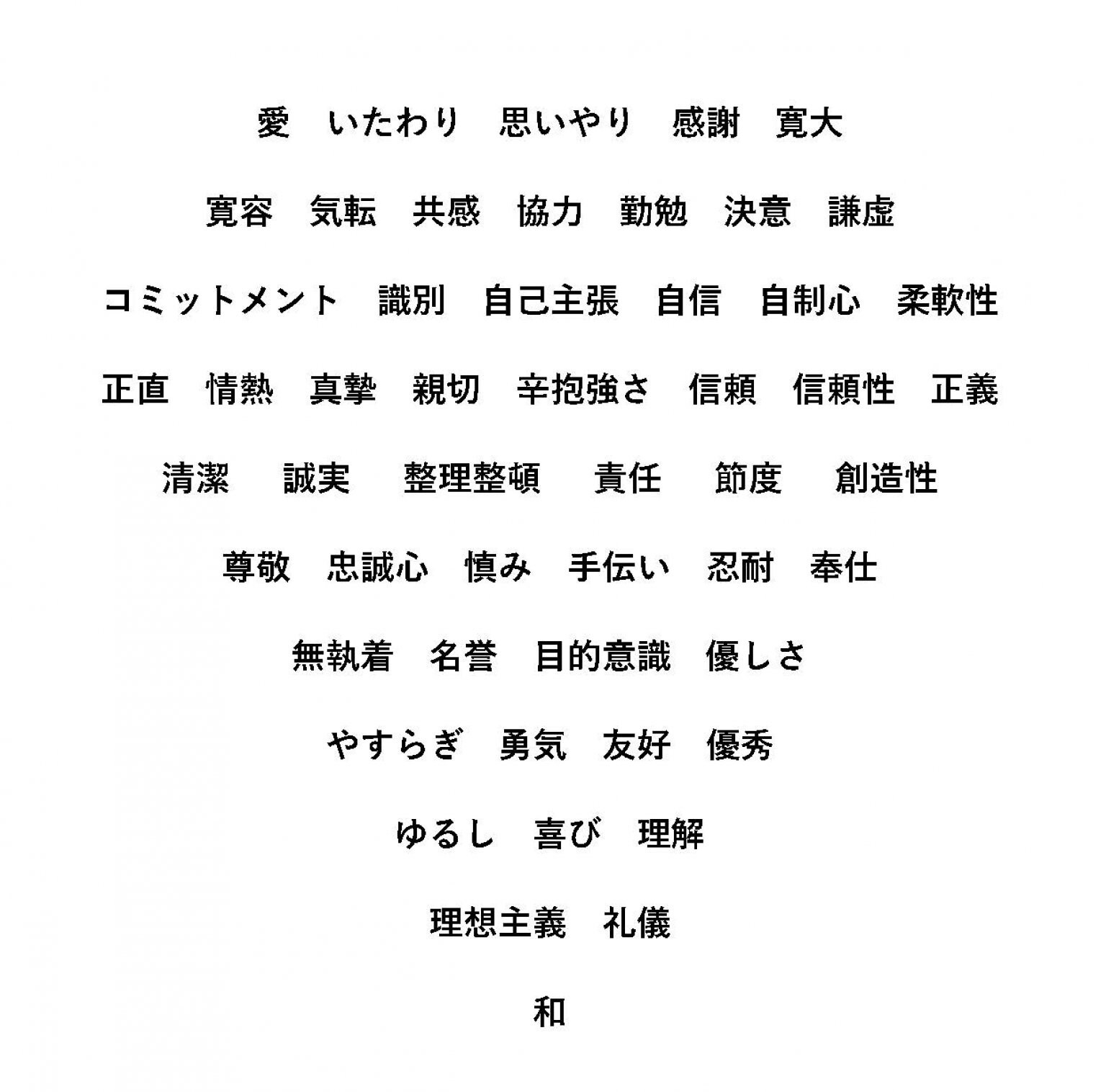 愛 いたわり 思いやり 感謝 寛大

寛容 気転 共感 協力 勤勉 決意 謙虚

コミットメント 識別 自己主張 自信 自制心 柔軟性

正直 情熱 真摯 親切 辛抱強さ 信頼 信頼性 正義

清潔 誠実 整理整頓 責任 節度 創造性

尊敬 忠誠心 慎み 手伝い 忍耐 奉仕

無執着 名誉 目的意識 優しさ

やすらぎ 勇気 友好 優秀

ゆるし 喜び 理解

理想主義 礼儀

和